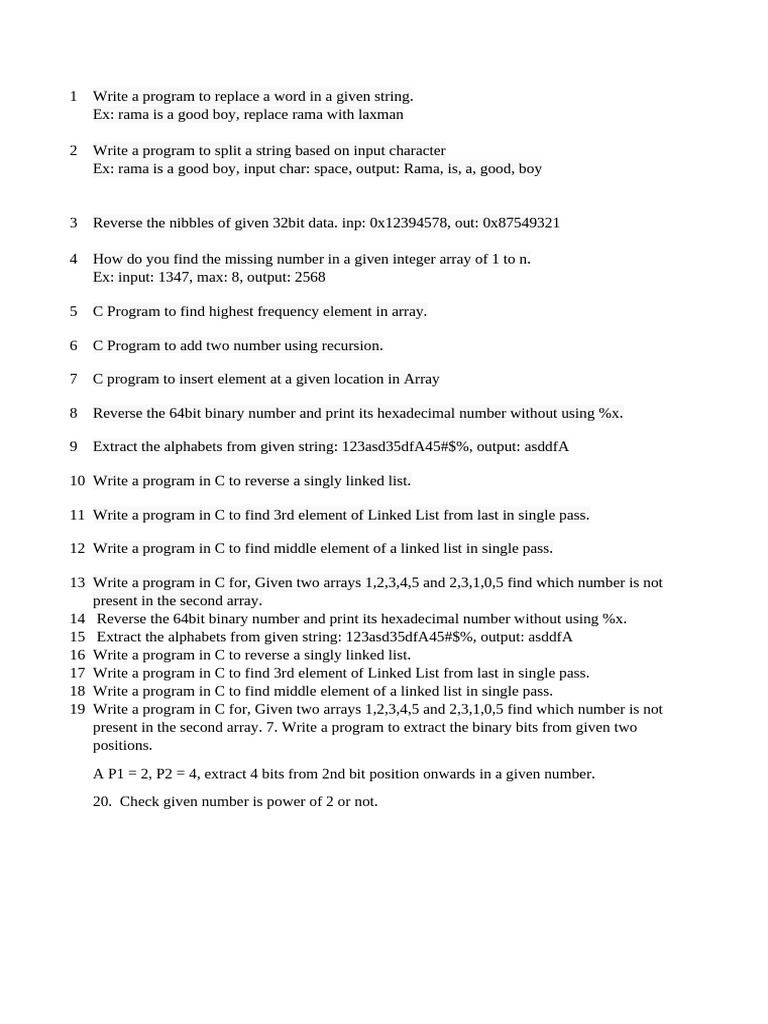 1 Write a program to replace a word in a given string.
Ex: rama is a good boy, replace rama with laxman

2 Write a program to split a string based on input character
Ex: rama is a good boy, input char: space, output: Rama, is, a, good, boy

3 Reverse the nibbles of given 32bit data. inp: 0x12394578, out: 0x87549321

4 How do you find the missing number in a given integer array of 1 to n.
Ex: input: 1347, max: 8, output: 2568

5 C Program to find highest frequency element in array.

6 C Program to add two number using recursion.

7 C program to insert element at a given location in Array

8 Reverse the 64bit binary number and print its hexadecimal number without using %x.

9 Extract the alphabets from given string: 123asd35dfA45#$%, output: asddfA

10 Write a program in C to reverse a singly linked list.

11 Write a program in C to find 3rd element of Linked List from last in single pass.

12 Write a program in C to find middle element of a linked list in single pass.

13 Write a program in C for, Given two arrays 1,2,3,4,5 and 2,3,1,0,5 find which number is not present in the second array.
14 Reverse the 64bit binary number and print its hexadecimal number without using %x.
15 Extract the alphabets from given string: 123asd35dfA45#$%, output: asddfA
16 Write a program in C to reverse a singly linked list.
17 Write a program in C to find 3rd element of Linked List from last in single pass.
18 Write a program in C to find middle element of a linked list in single pass.
19 Write a program in C for, Given two arrays 1,2,3,4,5 and 2,3,1,0,5 find which number is not present in the second array. 7. Write a program to extract the binary bits from given two positions.

A P1 = 2, P2 = 4, extract 4 bits from 2nd bit position onwards in a given number.

20. Check given number is power of 2 or not.